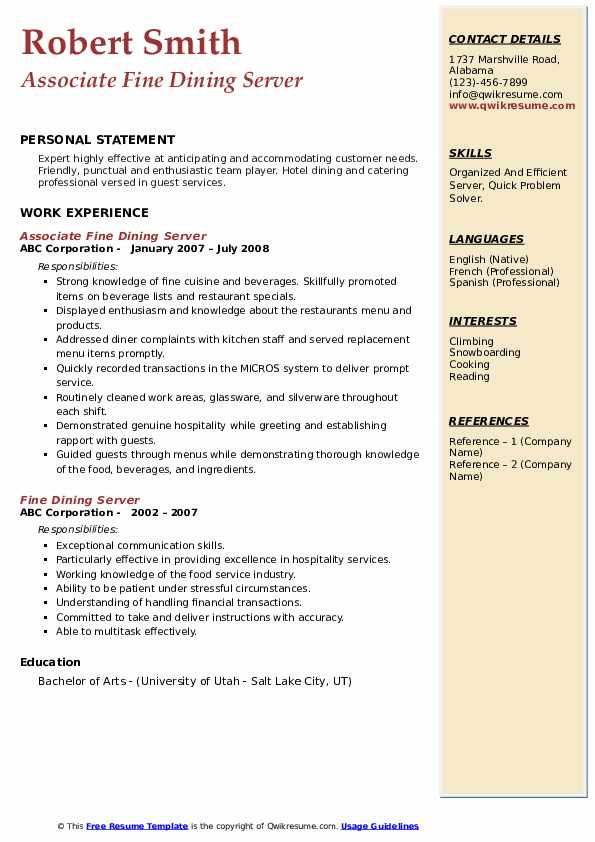 Robert Smith
Associate Fine Dining Server

PERSONAL STATEMENT

Expert highly effective at anticipating and accommodating customer needs. Friendly, punctual and enthusiastic team player. Hotel dining and catering professional versed in guest services.

WORK EXPERIENCE

Associate Fine Dining Server
ABC Corporation - January 2007 – July 2008

Responsibilities:

- Strong knowledge of fine cuisine and beverages. Skillfully promoted items on beverage lists and restaurant specials.
- Displayed enthusiasm and knowledge about the restaurants menu and products.
- Addressed diner complaints with kitchen staff and served replacement menu items promptly.
- Quickly recorded transactions in the MICROS system to deliver prompt service.
- Routinely cleaned work areas, glassware, and silverware throughout each shift.
- Demonstrated genuine hospitality while greeting and establishing rapport with guests.
- Guided guests through menus while demonstrating thorough knowledge of the food, beverages, and ingredients.

Fine Dining Server
ABC Corporation - 2002 – 2007

Responsibilities:

- Exceptional communication skills.
- Particularly effective in providing excellence in hospitality services.
- Working knowledge of the food service industry.
- Ability to be patient under stressful circumstances.
- Understanding of handling financial transactions.
- Committed to take and deliver instructions with accuracy.
- Able to multitask effectively.

Education

Bachelor of Arts - (University of Utah - Salt Lake City, UT)

CONTACT DETAILS

1737 Marshville Road, Alabama
(123)-456-7899
info@qwikresume.com
www.qwikresume.com

SKILLS

Organized And Efficient Server, Quick Problem Solver.

LANGUAGES

English (Native)
French (Professional)
Spanish (Professional)

INTERESTS

Climbing
Snowboarding
Cooking
Reading

REFERENCES

Reference – 1 (Company Name)
Reference – 2 (Company Name)

© This Free Resume Template is the copyright of Qwikresume.com. Usage Guidelines